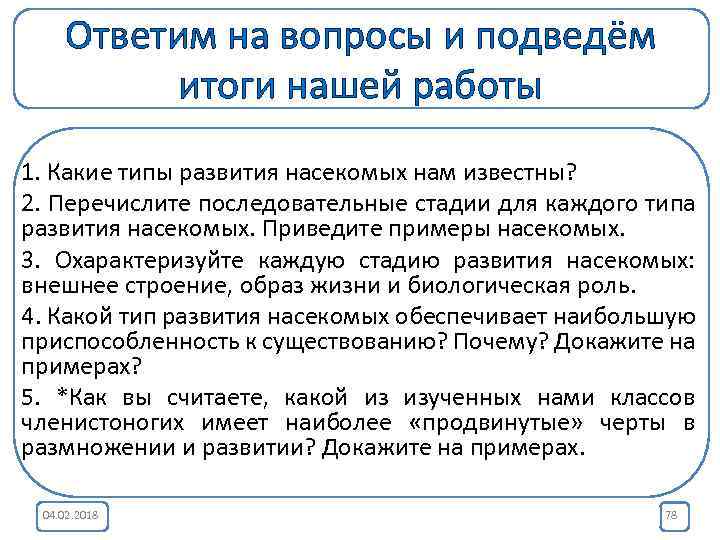 Ответим на вопросы и подведём итоги нашей работы

1. Какие типы развития насекомых нам известны?

2. Перечислите последовательные стадии для каждого типа развития насекомых. Приведите примеры насекомых.

3. Охарактеризуйте каждую стадию развития насекомых: внешнее строение, образ жизни и биологическая роль.

4. Какой тип развития насекомых обеспечивает наибольшую приспособленность к существованию? Почему? Докажите на примерах?

5. *Как вы считаете, какой из изученных нами классов членистоногих имеет наиболее «продвинутые» черты в размножении и развитии? Докажите на примерах.

04.02.2018

78